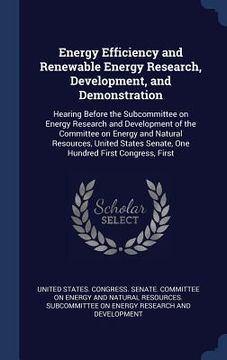 Energy Efficiency and Renewable Energy Research, Development, and Demonstration

Hearing Before the Subcommittee on Energy Research and Development of the Committee on Energy and Natural Resources, United States Senate, One Hundred First Congress, First

Scholar SELECT

UNITED STATES. CONGRESS. SENATE. COMMITTEE ON ENERGY AND NATURAL RESOURCES. SUBCOMMITTEE ON ENERGY RESEARCH AND DEVELOPMENT